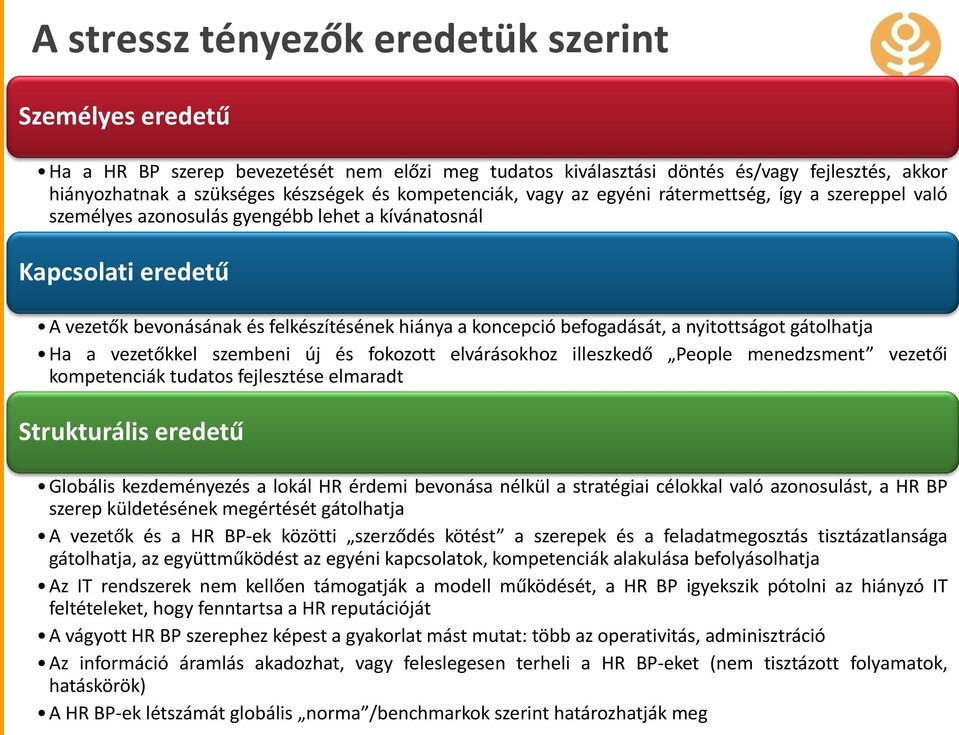 A stressz tényezők eredetük szerint

Személyes eredetű

• Ha a HR BP szerep bevezetését nem előzi meg tudatos kiválasztási döntés és/vagy fejlesztés, akkor hiányozhatnak a szükséges készségek és kompetenciák, vagy az egyéni rátermettség, így a szereppel való személyes azonosulás gyengébb lehet a kívánatosnál

Kapcsolati eredetű

• A vezetők bevonásának és felkészítésének hiánya a koncepció befogadását, a nyitottságot gátolhatja
• Ha a vezetőkkel szembeni új és fokozott elvárásokhoz illeszkedő „People menedzsment" vezetői kompetenciák tudatos fejlesztése elmaradt

Strukturális eredetű

• Globális kezdeményezés a lokál HR érdemi bevonása nélkül a stratégiai célokkal való azonosulást, a HR BP szerep küldetésének megértését gátolhatja
• A vezetők és a HR BP-ek közötti „szerződés kötést" a szerepek és a feladatmegosztás tisztázatlansága gátolhatja, az együttműködést az egyéni kapcsolatok, kompetenciák alakulása befolyásolhatja
• Az IT rendszerek nem kellően támogatják a modell működését, a HR BP igyekszik pótolni az hiányzó IT feltételeket, hogy fenntartsa a HR reputációját
• A vágyott HR BP szerephez képest a gyakorlat mást mutat: több az operativitás, adminisztráció
• Az információ áramlás akadozhat, vagy feleslegesen terheli a HR BP-eket (nem tisztázott folyamatok, hatáskörök)
• A HR BP-ek létszámát globális „norma"/benchmarkok szerint határozhatják meg